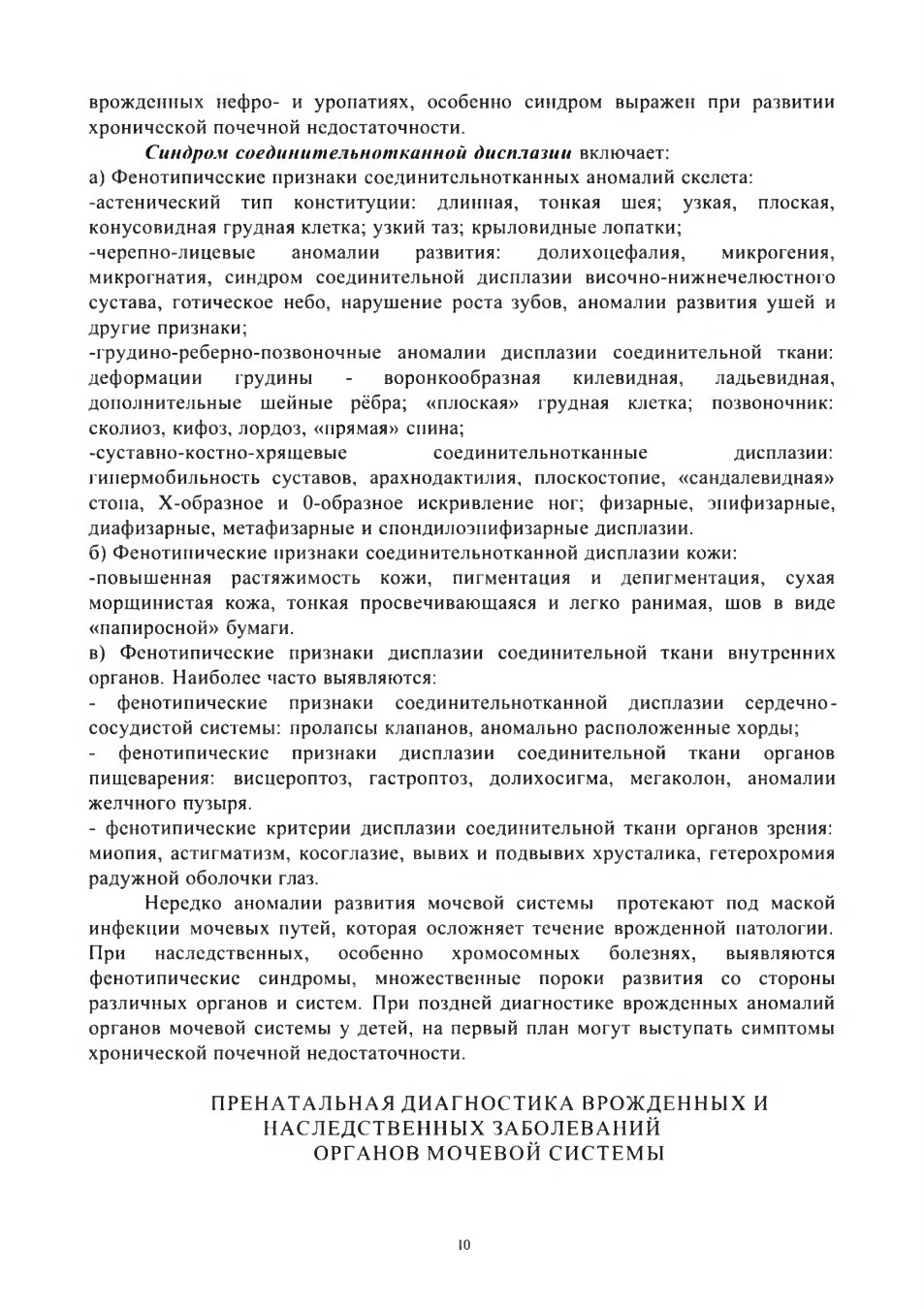 врожденных нефро- и уропатиях, особенно синдром выражен при развитии хронической почечной недостаточности.

Синдром соединительнотканной дисплазии включает:
а) Фенотипические признаки соединительнотканных аномалий скелета:
-астенический тип конституции: длинная, тонкая шея; узкая, плоская, конусовидная грудная клетка; узкий таз; крыловидные лопатки;
-черепно-лицевые аномалии развития: долихоцефалия, микрогения, микрогнатия, синдром соединительной дисплазии височно-нижнечелюстного сустава, готическое небо, нарушение роста зубов, аномалии развития ушей и другие признаки;
-грудино-реберно-позвоночные аномалии дисплазии соединительной ткани: деформации грудины - воронкообразная килевидная, ладьевидная, дополнительные шейные рёбра; «плоская» грудная клетка; позвоночник: сколиоз, кифоз, лордоз, «прямая» спина;
-суставно-костно-хрящевые соединительнотканные дисплазии: гипермобильность суставов, арахнодактилия, плоскостопие, «сандалевидная» стопа, Х-образное и 0-образное искривление ног; физарные, эпифизарные, диафизарные, метафизарные и спондилоэпифизарные дисплазии.
б) Фенотипические признаки соединительнотканной дисплазии кожи:
-повышенная растяжимость кожи, пигментация и депигментация, сухая морщинистая кожа, тонкая просвечивающаяся и легко ранимая, шов в виде «папиросной» бумаги.
в) Фенотипические признаки дисплазии соединительной ткани внутренних органов. Наиболее часто выявляются:
- фенотипические признаки соединительнотканной дисплазии сердечно-сосудистой системы: пролапсы клапанов, аномально расположенные хорды;
- фенотипические признаки дисплазии соединительной ткани органов пищеварения: висцероптоз, гастроптоз, долихосигма, мегаколон, аномалии желчного пузыря.
- фенотипические критерии дисплазии соединительной ткани органов зрения: миопия, астигматизм, косоглазие, вывих и подвывих хрусталика, гетерохромия радужной оболочки глаз.

Нередко аномалии развития мочевой системы протекают под маской инфекции мочевых путей, которая осложняет течение врожденной патологии. При наследственных, особенно хромосомных болезнях, выявляются фенотипические синдромы, множественные пороки развития со стороны различных органов и систем. При поздней диагностике врожденных аномалий органов мочевой системы у детей, на первый план могут выступать симптомы хронической почечной недостаточности.

ПРЕНАТАЛЬНАЯ ДИАГНОСТИКА ВРОЖДЕННЫХ И НАСЛЕДСТВЕННЫХ ЗАБОЛЕВАНИЙ ОРГАНОВ МОЧЕВОЙ СИСТЕМЫ

10